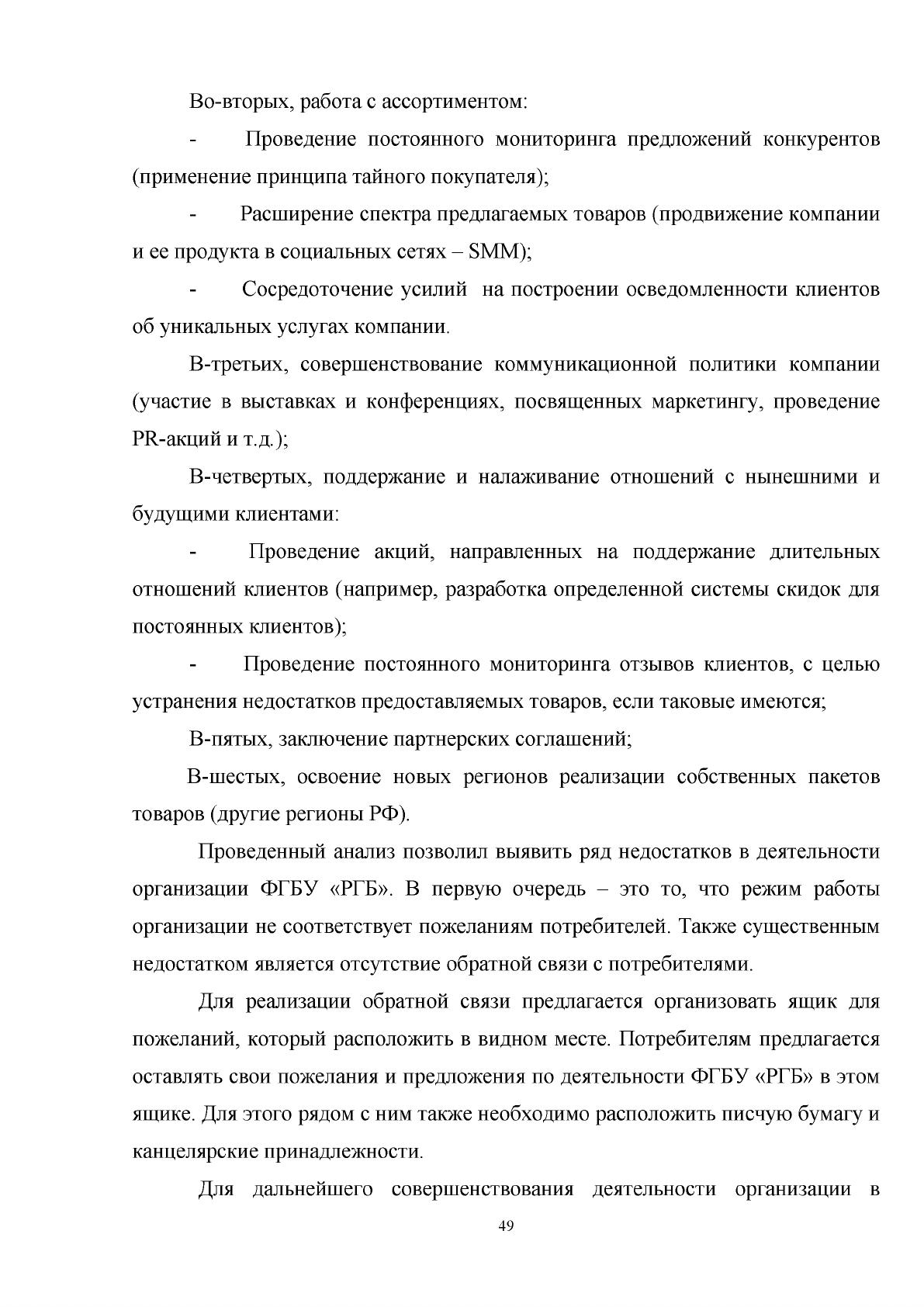 Во-вторых, работа с ассортиментом:

- Проведение постоянного мониторинга предложений конкурентов (применение принципа тайного покупателя);

- Расширение спектра предлагаемых товаров (продвижение компании и ее продукта в социальных сетях – SMM);

- Сосредоточение усилий на построении осведомленности клиентов об уникальных услугах компании.

В-третьих, совершенствование коммуникационной политики компании (участие в выставках и конференциях, посвященных маркетингу, проведение PR-акций и т.д.);

В-четвертых, поддержание и налаживание отношений с нынешними и будущими клиентами:

- Проведение акций, направленных на поддержание длительных отношений клиентов (например, разработка определенной системы скидок для постоянных клиентов);

- Проведение постоянного мониторинга отзывов клиентов, с целью устранения недостатков предоставляемых товаров, если таковые имеются;

В-пятых, заключение партнерских соглашений;

В-шестых, освоение новых регионов реализации собственных пакетов товаров (другие регионы РФ).

Проведенный анализ позволил выявить ряд недостатков в деятельности организации ФГБУ «РГБ». В первую очередь – это то, что режим работы организации не соответствует пожеланиям потребителей. Также существенным недостатком является отсутствие обратной связи с потребителями.

Для реализации обратной связи предлагается организовать ящик для пожеланий, который расположить в видном месте. Потребителям предлагается оставлять свои пожелания и предложения по деятельности ФГБУ «РГБ» в этом ящике. Для этого рядом с ним также необходимо расположить писчую бумагу и канцелярские принадлежности.

Для дальнейшего совершенствования деятельности организации в

49